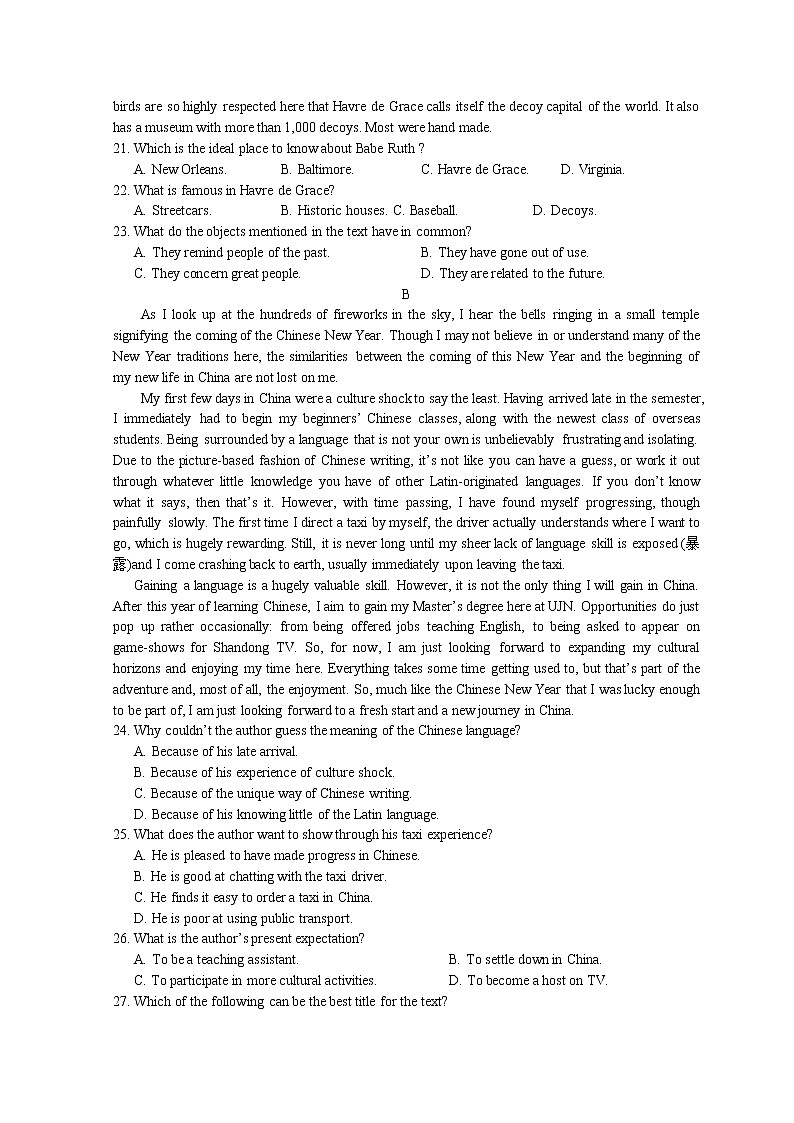 birds are so highly respected here that Havre de Grace calls itself the decoy capital of the world. It also has a museum with more than 1,000 decoys. Most were hand made.
21. Which is the ideal place to know about Babe Ruth ?
A. New Orleans. B. Baltimore. C. Havre de Grace. D. Virginia.
22. What is famous in Havre de Grace?
A. Streetcars. B. Historic houses. C. Baseball. D. Decoys.
23. What do the objects mentioned in the text have in common?
A. They remind people of the past. B. They have gone out of use.
C. They concern great people. D. They are related to the future.

B

As I look up at the hundreds of fireworks in the sky, I hear the bells ringing in a small temple signifying the coming of the Chinese New Year. Though I may not believe in or understand many of the New Year traditions here, the similarities between the coming of this New Year and the beginning of my new life in China are not lost on me.

My first few days in China were a culture shock to say the least. Having arrived late in the semester, I immediately had to begin my beginners' Chinese classes, along with the newest class of overseas students. Being surrounded by a language that is not your own is unbelievably frustrating and isolating. Due to the picture-based fashion of Chinese writing, it's not like you can have a guess, or work it out through whatever little knowledge you have of other Latin-originated languages. If you don't know what it says, then that's it. However, with time passing, I have found myself progressing, though painfully slowly. The first time I direct a taxi by myself, the driver actually understands where I want to go, which is hugely rewarding. Still, it is never long until my sheer lack of language skill is exposed(暴露)and I come crashing back to earth, usually immediately upon leaving the taxi.

Gaining a language is a hugely valuable skill. However, it is not the only thing I will gain in China. After this year of learning Chinese, I aim to gain my Master's degree here at UJN. Opportunities do just pop up rather occasionally: from being offered jobs teaching English, to being asked to appear on game-shows for Shandong TV. So, for now, I am just looking forward to expanding my cultural horizons and enjoying my time here. Everything takes some time getting used to, but that's part of the adventure and, most of all, the enjoyment. So, much like the Chinese New Year that I was lucky enough to be part of, I am just looking forward to a fresh start and a new journey in China.
24. Why couldn't the author guess the meaning of the Chinese language?
A. Because of his late arrival.
B. Because of his experience of culture shock.
C. Because of the unique way of Chinese writing.
D. Because of his knowing little of the Latin language.
25. What does the author want to show through his taxi experience?
A. He is pleased to have made progress in Chinese.
B. He is good at chatting with the taxi driver.
C. He finds it easy to order a taxi in China.
D. He is poor at using public transport.
26. What is the author's present expectation?
A. To be a teaching assistant. B. To settle down in China.
C. To participate in more cultural activities. D. To become a host on TV.
27. Which of the following can be the best title for the text?